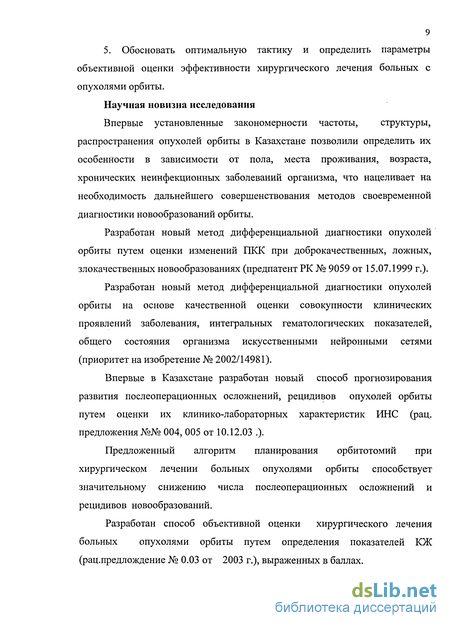 9

5. Обосновать оптимальную тактику и определить параметры объективной оценки эффективности хирургического лечения больных с опухолями орбиты.

Научная новизна исследования

Впервые установленные закономерности частоты, структуры, распространения опухолей орбиты в Казахстане позволили определить их особенности в зависимости от пола, места проживания, возраста, хронических неинфекционных заболеваний организма, что нацеливает на необходимость дальнейшего совершенствования методов своевременной диагностики новообразований орбиты.

Разработан новый метод дифференциальной диагностики опухолей орбиты путем оценки изменений ПКК при доброкачественных, ложных, злокачественных новообразованиях (предпатент РК № 9059 от 15.07.1999 г.).

Разработан новый метод дифференциальной диагностики опухолей орбиты на основе качественной оценки совокупности клинических проявлений заболевания, интегральных гематологических показателей, общего состояния организма искусственными нейронными сетями (приоритет на изобретение № 2002/14981).

Впервые в Казахстане разработан новый способ прогнозирования развития послеоперационных осложнений, рецидивов опухолей орбиты путем оценки их клинико-лабораторных характеристик ИНС (рац. предложения №№ 004, 005 от 10.12.03 .).

Предложенный алгоритм планирования орбитотомий при хирургическом лечении больных опухолями орбиты способствует значительному снижению числа послеоперационных осложнений и рецидивов новообразований.

Разработан способ объективной оценки хирургического лечения больных опухолями орбиты путем определения показателей КЖ (рац.предложение № 0.03 от 2003 г.), выраженных в баллах.

dsLib.net
библиотека диссертаций